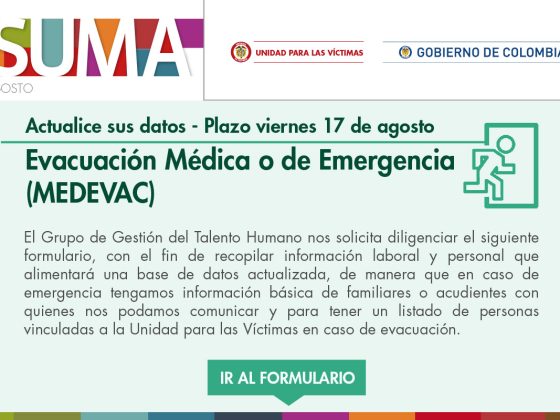 SUMA
OSTO

UNIDAD PARA LAS VÍCTIMAS

GOBIERNO DE COLOMBIA

Actualice sus datos - Plazo viernes 17 de agosto

Evacuación Médica o de Emergencia (MEDEVAC)

El Grupo de Gestión del Talento Humano nos solicita diligenciar el siguiente formulario, con el fin de recopilar información laboral y personal que alimentará una base de datos actualizada, de manera que en caso de emergencia tengamos información básica de familiares o acudientes con quienes nos podamos comunicar y para tener un listado de personas vinculadas a la Unidad para las Víctimas en caso de evacuación.

IR AL FORMULARIO